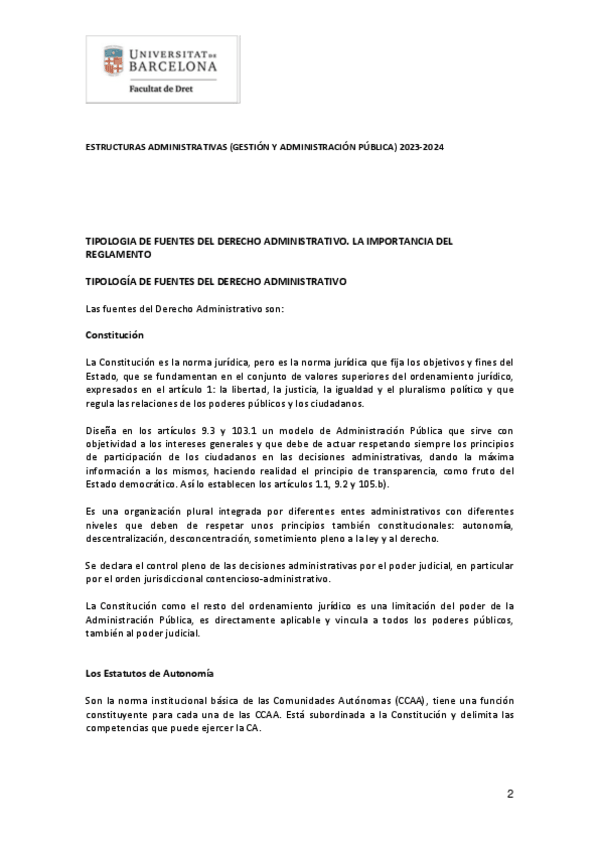 UNIVERSITAT DE BARCELONA
Facultat de Dret

ESTRUCTURAS ADMINISTRATIVAS (GESTIÓN Y ADMINISTRACIÓN PÚBLICA) 2023-2024

TIPOLOGIA DE FUENTES DEL DERECHO ADMINISTRATIVO. LA IMPORTANCIA DEL REGLAMENTO

TIPOLOGÍA DE FUENTES DEL DERECHO ADMINISTRATIVO

Las fuentes del Derecho Administrativo son:

Constitución

La Constitución es la norma jurídica, pero es la norma jurídica que fija los objetivos y fines del Estado, que se fundamentan en el conjunto de valores superiores del ordenamiento jurídico, expresados en el artículo 1: la libertad, la justicia, la igualdad y el pluralismo político y que regula las relaciones de los poderes públicos y los ciudadanos.

Diseña en los artículos 9.3 y 103.1 un modelo de Administración Pública que sirve con objetividad a los intereses generales y que debe de actuar respetando siempre los principios de participación de los ciudadanos en las decisiones administrativas, dando la máxima información a los mismos, haciendo realidad el principio de transparencia, como fruto del Estado democrático. Así lo establecen los artículos 1.1, 9.2 y 105.b).

Es una organización plural integrada por diferentes entes administrativos con diferentes niveles que deben de respetar unos principios también constitucionales: autonomía, descentralización, desconcentración, sometimiento pleno a la ley y al derecho.

Se declara el control pleno de las decisiones administrativas por el poder judicial, en particular por el orden jurisdiccional contencioso-administrativo.

La Constitución como el resto del ordenamiento jurídico es una limitación del poder de la Administración Pública, es directamente aplicable y vincula a todos los poderes públicos, también al poder judicial.

Los Estatutos de Autonomía

Son la norma institucional básica de las Comunidades Autónomas (CCAA), tiene una función constituyente para cada una de las CCAA. Está subordinada a la Constitución y delimita las competencias que puede ejercer la CA.

2